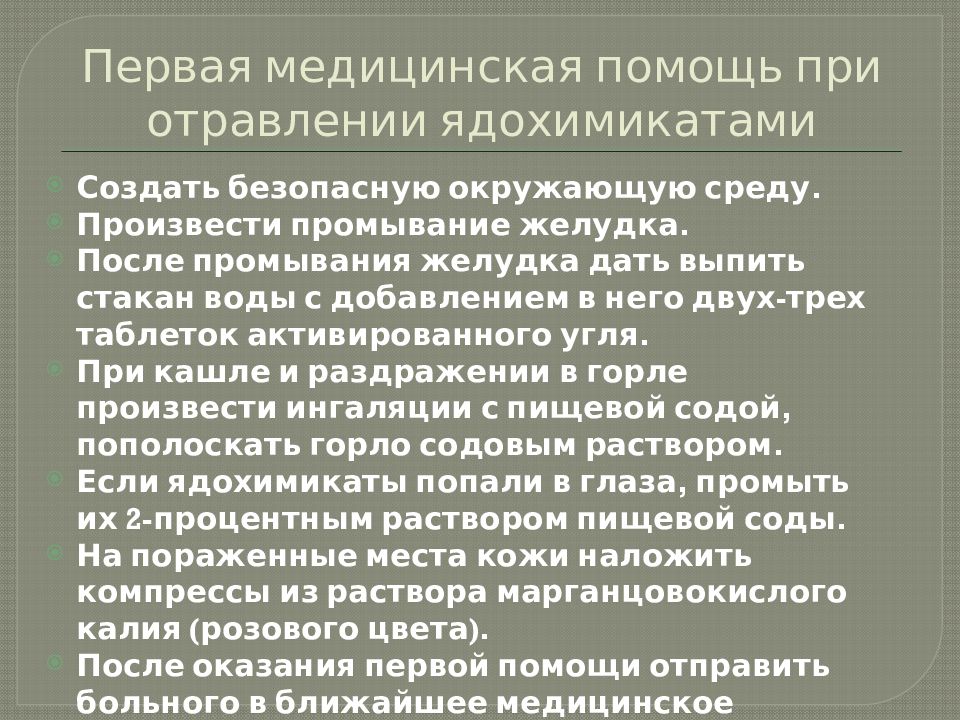 Первая медицинская помощь при отравлении ядохимикатами

Создать безопасную окружающую среду.
Произвести промывание желудка.
После промывания желудка дать выпить стакан воды с добавлением в него двух-трех таблеток активированного угля.
При кашле и раздражении в горле произвести ингаляции с пищевой содой, пополоскать горло содовым раствором.
Если ядохимикаты попали в глаза, промыть их 2-процентным раствором пищевой соды.
На пораженные места кожи наложить компрессы из раствора марганцовокислого калия (розового цвета).
После оказания первой помощи отправить больного в ближайшее медицинское